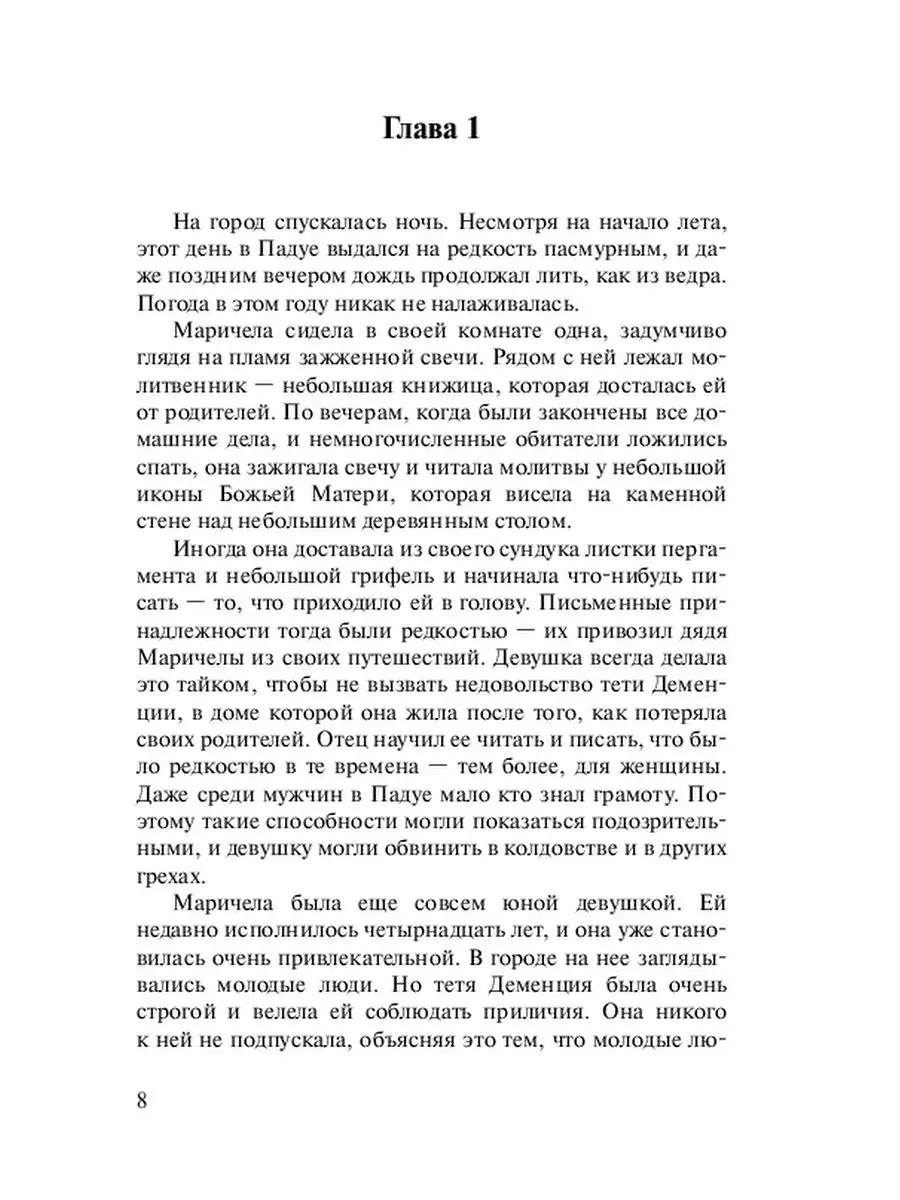 Глава 1

На город спускалась ночь. Несмотря на начало лета, этот день в Падуе выдался на редкость пасмурным, и даже поздним вечером дождь продолжал лить, как из ведра. Погода в этом году никак не налаживалась.

Маричела сидела в своей комнате одна, задумчиво глядя на пламя зажженной свечи. Рядом с ней лежал молитвенник — небольшая книжица, которая досталась ей от родителей. По вечерам, когда были закончены все домашние дела, и немногочисленные обитатели ложились спать, она зажигала свечу и читала молитвы у небольшой иконы Божьей Матери, которая висела на каменной стене над небольшим деревянным столом.

Иногда она доставала из своего сундука листки пергамента и небольшой грифель и начинала что-нибудь писать — то, что приходило ей в голову. Письменные принадлежности тогда были редкостью — их привозил дядя Маричелы из своих путешествий. Девушка всегда делала это тайком, чтобы не вызвать недовольство тети Деменции, в доме которой она жила после того, как потеряла своих родителей. Отец научил ее читать и писать, что было редкостью в те времена — тем более, для женщины. Даже среди мужчин в Падуе мало кто знал грамоту. Поэтому такие способности могли показаться подозрительными, и девушку могли обвинить в колдовстве и в других грехах.

Маричела была еще совсем юной девушкой. Ей недавно исполнилось четырнадцать лет, и она уже становилась очень привлекательной. В городе на нее заглядывались молодые люди. Но тетя Деменция была очень строгой и велела ей соблюдать приличия. Она никого к ней не подпускала, объясняя это тем, что молодые лю-

8